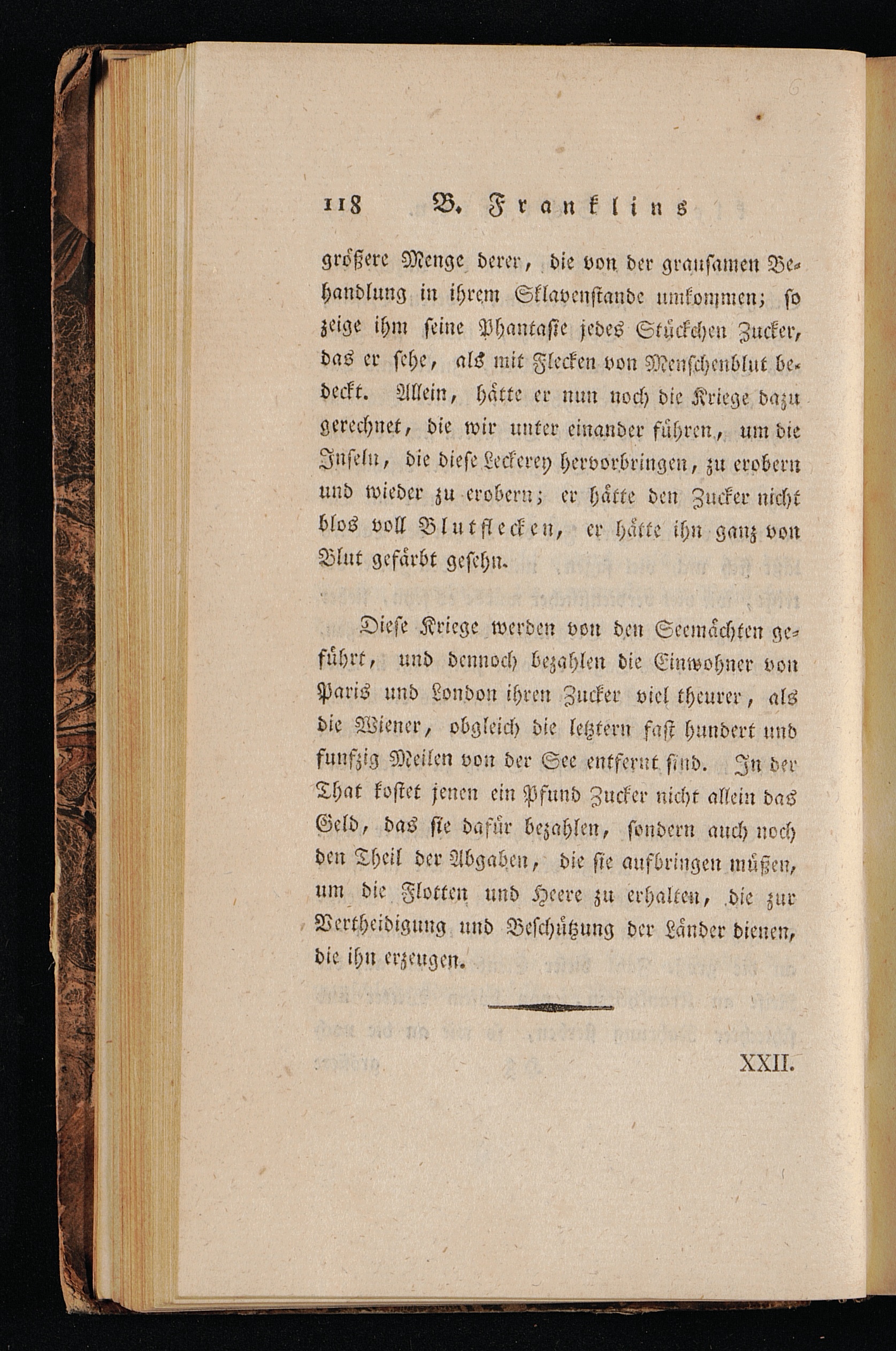 118 B. Franklins

größere Menge derer, die von der grausamen Behandlung in ihrem Sklavenstande umkommen; so zeige ihm seine Phantasie jedes Stückchen Zucker, das er sehe, als mit Flecken von Menschenblut bedeckt. Allein, hätte er nun noch die Kriege dazu gerechnet, die wir unter einander führen, um die Inseln, die diese Leckerey hervorbringen, zu erobern und wieder zu erobern; er hätte den Zucker nicht blos voll Blutflecken, er hätte ihn ganz von Blut gefärbt gesehn.

Diese Kriege werden von den Seemächten geführt, und dennoch bezahlen die Einwohner von Paris und London ihren Zucker viel theurer, als die Wiener, obgleich die letztern fast hundert und funfzig Meilen von der See entfernt sind. In der That kostet jenen ein Pfund Zucker nicht allein das Geld, das sie dafür bezahlen, sondern auch noch den Theil der Abgaben, die sie aufbringen müßen, um die Flotten und Heere zu erhalten, die zur Vertheidigung und Beschützung der Länder dienen, die ihn erzeugen.

XXII.